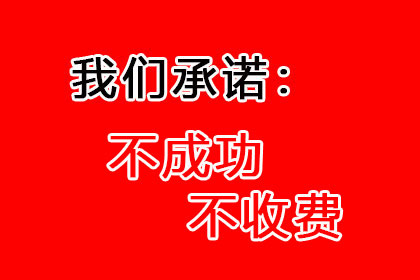 我们承诺：

不成功
不收费